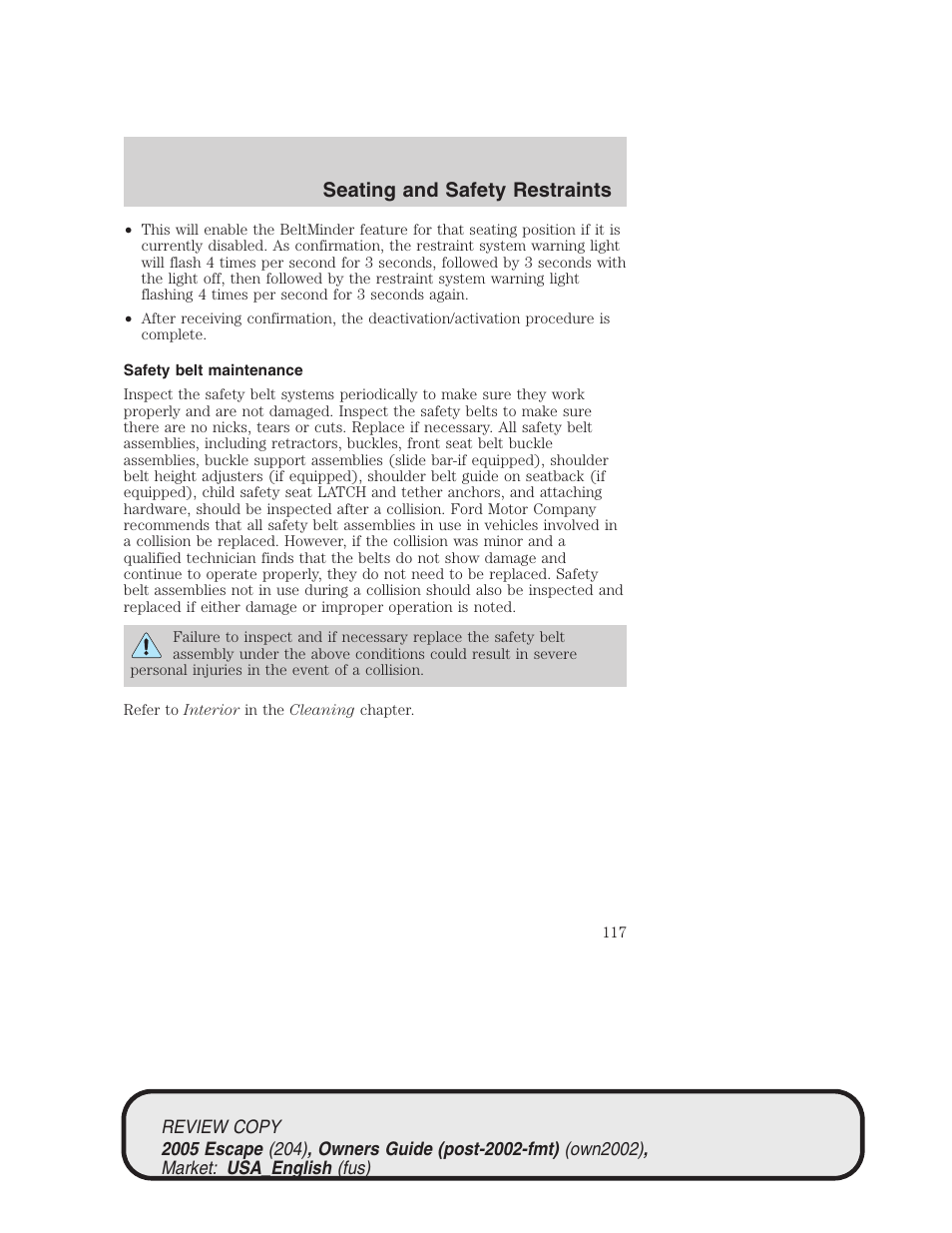 Seating and Safety Restraints

• This will enable the BeltMinder feature for that seating position if it is currently disabled. As confirmation, the restraint system warning light will flash 4 times per second for 3 seconds, followed by 3 seconds with the light off, then followed by the restraint system warning light flashing 4 times per second for 3 seconds again.

• After receiving confirmation, the deactivation/activation procedure is complete.

Safety belt maintenance

Inspect the safety belt systems periodically to make sure they work properly and are not damaged. Inspect the safety belts to make sure there are no nicks, tears or cuts. Replace if necessary. All safety belt assemblies, including retractors, buckles, front seat belt buckle assemblies, buckle support assemblies (slide bar-if equipped), shoulder belt height adjusters (if equipped), shoulder belt guide on seatback (if equipped), child safety seat LATCH and tether anchors, and attaching hardware, should be inspected after a collision. Ford Motor Company recommends that all safety belt assemblies in use in vehicles involved in a collision be replaced. However, if the collision was minor and a qualified technician finds that the belts do not show damage and continue to operate properly, they do not need to be replaced. Safety belt assemblies not in use during a collision should also be inspected and replaced if either damage or improper operation is noted.

Failure to inspect and if necessary replace the safety belt assembly under the above conditions could result in severe personal injuries in the event of a collision.

Refer to Interior in the Cleaning chapter.

117

REVIEW COPY
2005 Escape (204), Owners Guide (post-2002-fmt) (own2002), Market: USA_English (fus)